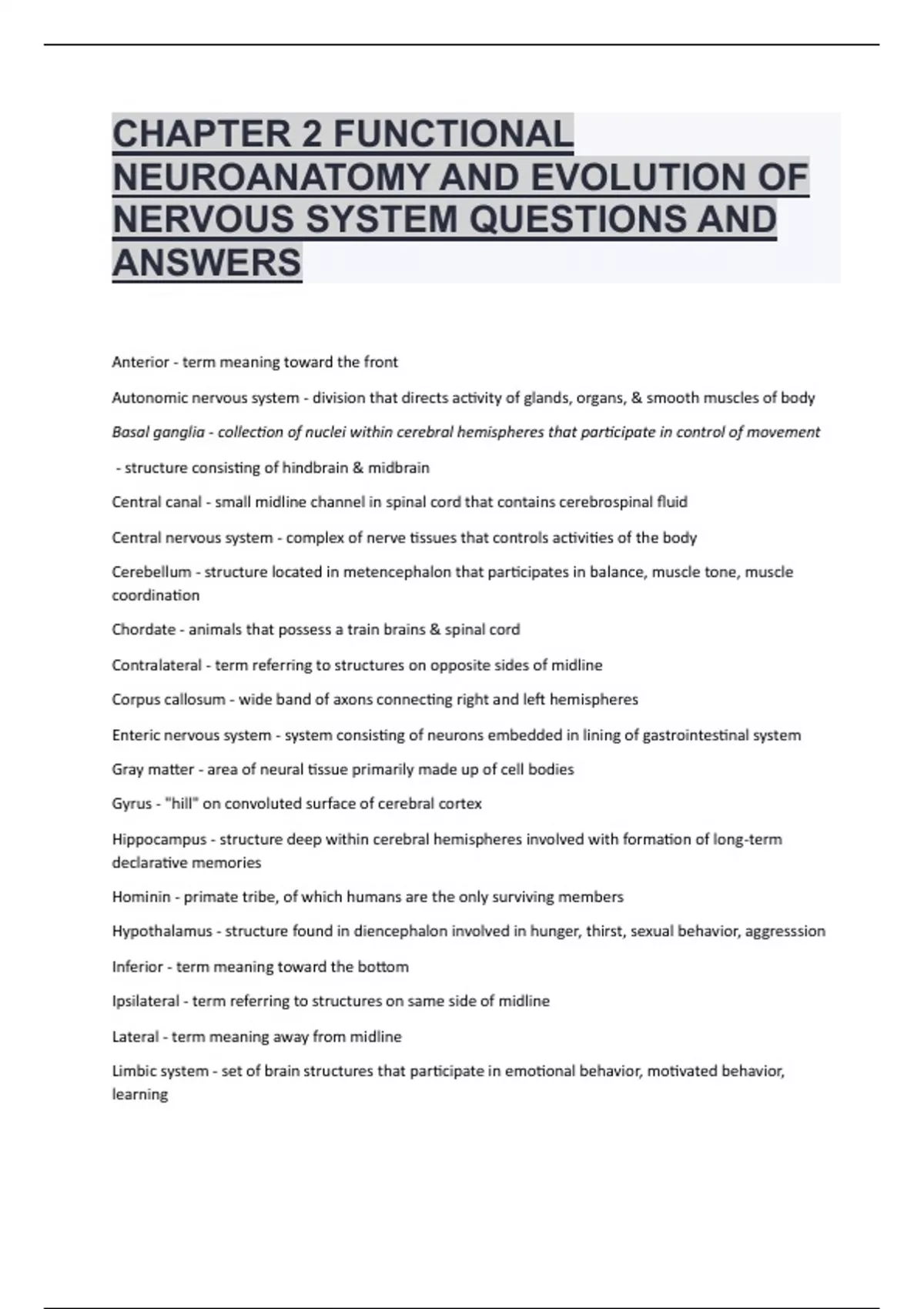 CHAPTER 2 FUNCTIONAL NEUROANATOMY AND EVOLUTION OF NERVOUS SYSTEM QUESTIONS AND ANSWERS

Anterior - term meaning toward the front

Autonomic nervous system - division that directs activity of glands, organs, & smooth muscles of body

Basal ganglia - collection of nuclei within cerebral hemispheres that participate in control of movement

- structure consisting of hindbrain & midbrain

Central canal - small midline channel in spinal cord that contains cerebrospinal fluid

Central nervous system - complex of nerve tissues that controls activities of the body

Cerebellum - structure located in metencephalon that participates in balance, muscle tone, muscle coordination

Chordate - animals that possess a train brains & spinal cord

Contralateral - term referring to structures on opposite sides of midline

Corpus callosum - wide band of axons connecting right and left hemispheres

Enteric nervous system - system consisting of neurons embedded in lining of gastrointestinal system

Gray matter - area of neural tissue primarily made up of cell bodies

Gyrus - "hill" on convoluted surface of cerebral cortex

Hippocampus - structure deep within cerebral hemispheres involved with formation of long-term declarative memories

Hominin - primate tribe, of which humans are the only surviving members

Hypothalamus - structure found in diencephalon involved in hunger, thirst, sexual behavior, aggresssion

Inferior - term meaning toward the bottom

Ipsilateral - term referring to structures on same side of midline

Lateral - term meaning away from midline

Limbic system - set of brain structures that participate in emotional behavior, motivated behavior, learning